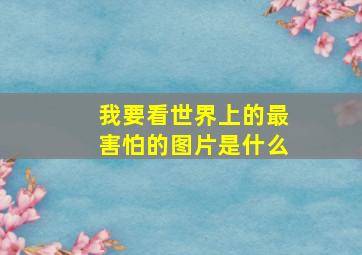 我要看世界上的最害怕的图片是什么